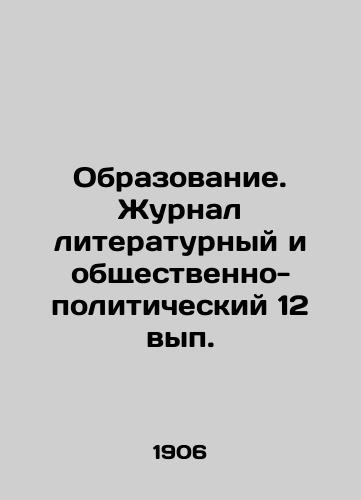 Образование. Журнал литературный и общественно-политический 12 вып.

1906